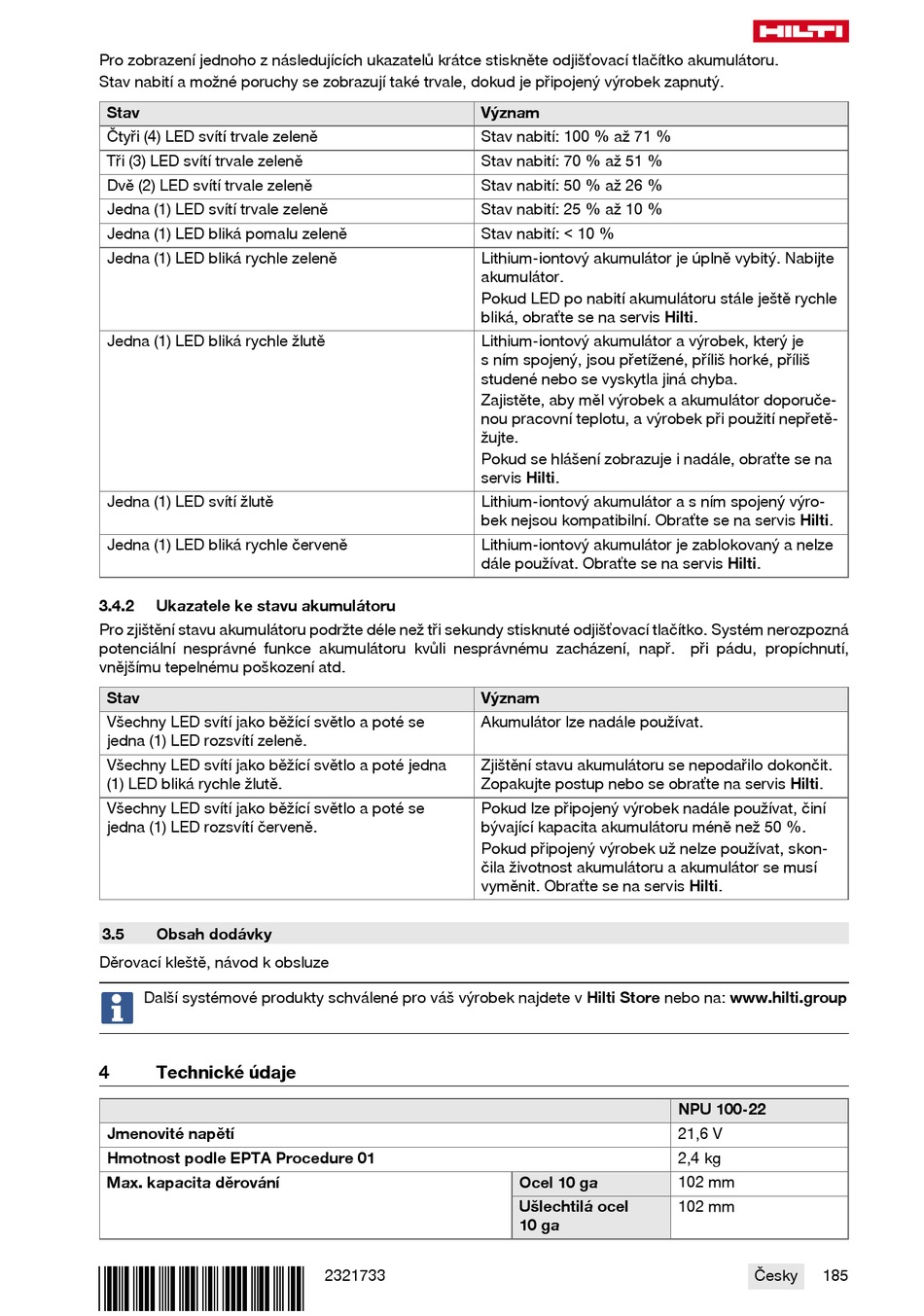 HILTI

Pro zobrazení jednoho z následujících ukazatelů krátce stiskněte odjišťovací tlačítko akumulátoru. Stav nabití a možné poruchy se zobrazují také trvale, dokud je připojený výrobek zapnutý.

| Stav | Význam |
|---|---|
| Čtyři (4) LED svítí trvale zeleně | Stav nabití: 100 % až 71 % |
| Tři (3) LED svítí trvale zeleně | Stav nabití: 70 % až 51 % |
| Dvě (2) LED svítí trvale zeleně | Stav nabití: 50 % až 26 % |
| Jedna (1) LED svítí trvale zeleně | Stav nabití: 25 % až 10 % |
| Jedna (1) LED bliká pomalu zeleně | Stav nabití: < 10 % |
| Jedna (1) LED bliká rychle zeleně | Lithium-iontový akumulátor je úplně vybitý. Nabijte akumulátor. Pokud LED po nabití akumulátoru stále ještě rychle bliká, obraťte se na servis Hilti. |
| Jedna (1) LED bliká rychle žlutě | Lithium-iontový akumulátor a výrobek, který je s ním spojený, jsou přetížené, příliš horké, příliš studené nebo se vyskytla jiná chyba. Zajistěte, aby měl výrobek a akumulátor doporučenou pracovní teplotu, a výrobek při použití nepřetěžujte. Pokud se hlášení zobrazuje i nadále, obraťte se na servis Hilti. |
| Jedna (1) LED svítí žlutě | Lithium-iontový akumulátor a s ním spojený výrobek nejsou kompatibilní. Obraťte se na servis Hilti. |
| Jedna (1) LED bliká rychle červeně | Lithium-iontový akumulátor je zablokovaný a nelze dále používat. Obraťte se na servis Hilti. |

3.4.2 Ukazatele ke stavu akumulátoru

Pro zjištění stavu akumulátoru podržte déle než tři sekundy stisknuté odjišťovací tlačítko. Systém nerozpozná potenciální nesprávné funkce akumulátoru kvůli nesprávnému zacházení, např. při pádu, propíchnutí, vnějšímu tepelnému poškození atd.

| Stav | Význam |
|---|---|
| Všechny LED svítí jako běžící světlo a poté se jedna (1) LED rozsvítí zeleně. | Akumulátor lze nadále používat. |
| Všechny LED svítí jako běžící světlo a poté jedna (1) LED bliká rychle žlutě. | Zjištění stavu akumulátoru se nepodařilo dokončit. Zopakujte postup nebo se obraťte na servis Hilti. |
| Všechny LED svítí jako běžící světlo a poté se jedna (1) LED rozsvítí červeně. | Pokud lze připojený výrobek nadále používat, činí bývající kapacita akumulátoru méně než 50 %. Pokud připojený výrobek už nelze používat, skončila životnost akumulátoru a akumulátor se musí vyměnit. Obraťte se na servis Hilti. |

3.5 Obsah dodávky

Děrovací kleště, návod k obsluze

Další systémové produkty schválené pro váš výrobek najdete v Hilti Store nebo na: www.hilti.group

4 Technické údaje

| | | NPU 100-22 |
|---|---|---|
| Jmenovité napětí | | 21,6 V |
| Hmotnost podle EPTA Procedure 01 | | 2,4 kg |
| Max. kapacita děrování | Ocel 10 ga | 102 mm |
| | Ušlechtilá ocel 10 ga | 102 mm |

2321733

Česky 185